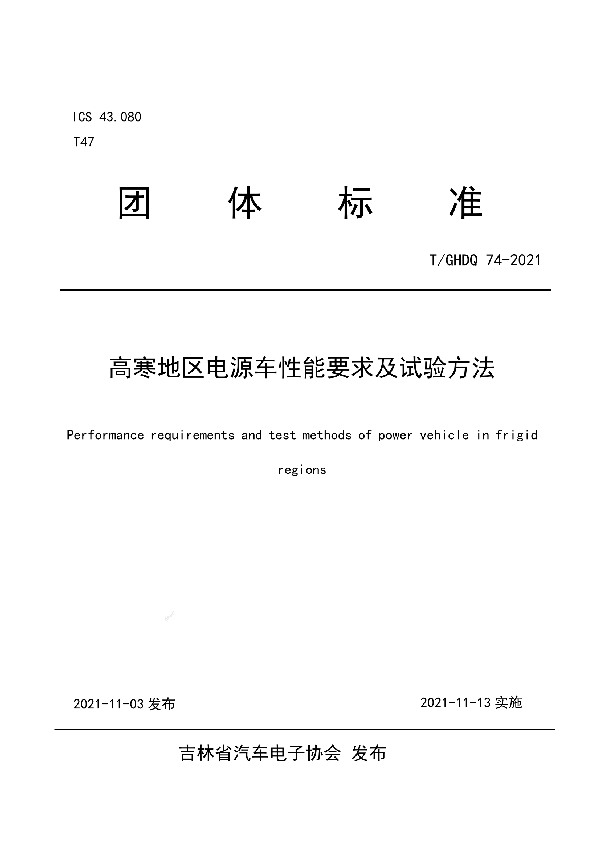 ICS 43.080
T47

团 体 标 准

T/GHDQ 74-2021

高寒地区电源车性能要求及试验方法

Performance requirements and test methods of power vehicle in frigid regions

2021-11-03 发布

2021-11-13 实施

吉林省汽车电子协会 发布